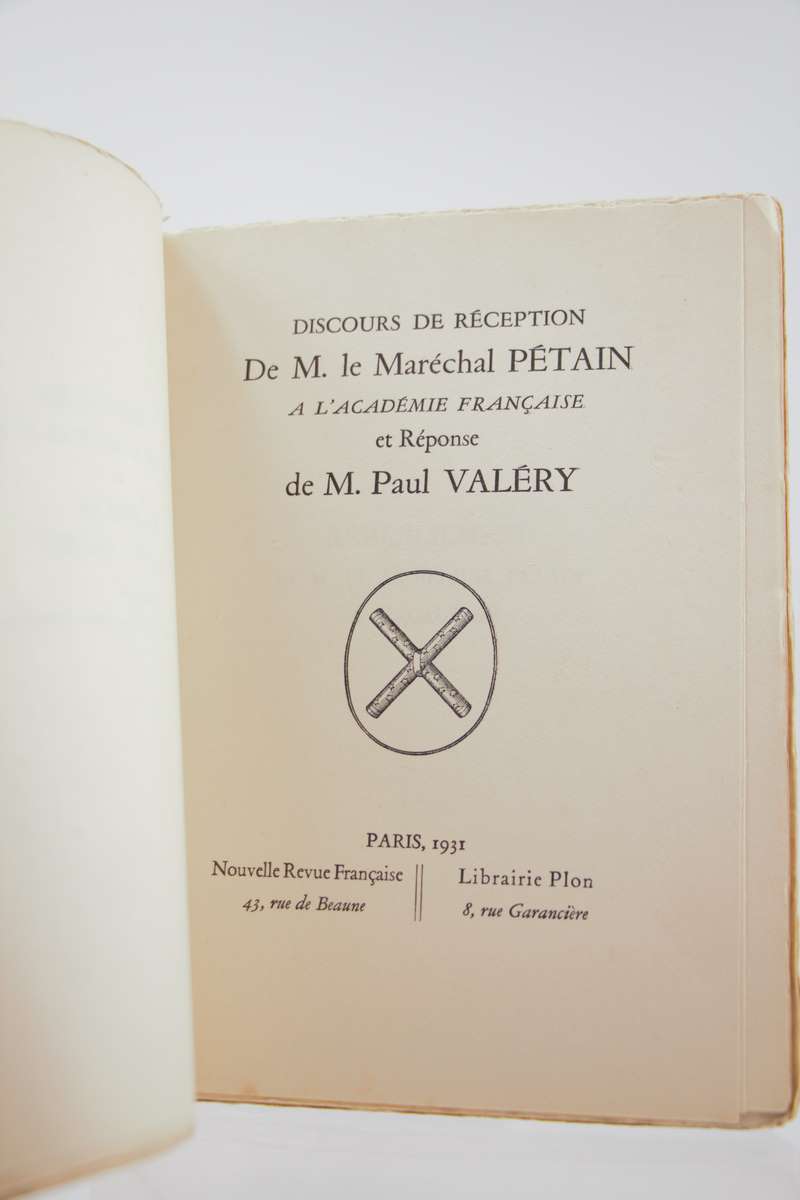 DISCOURS DE RÉCEPTION
De M. le Maréchal PÉTAIN
A L'ACADÉMIE FRANÇAISE
et Réponse
de M. Paul VALÉRY

PARIS, 1931

Nouvelle Revue Française
43, rue de Beaune

Librairie Plon
8, rue Garancière